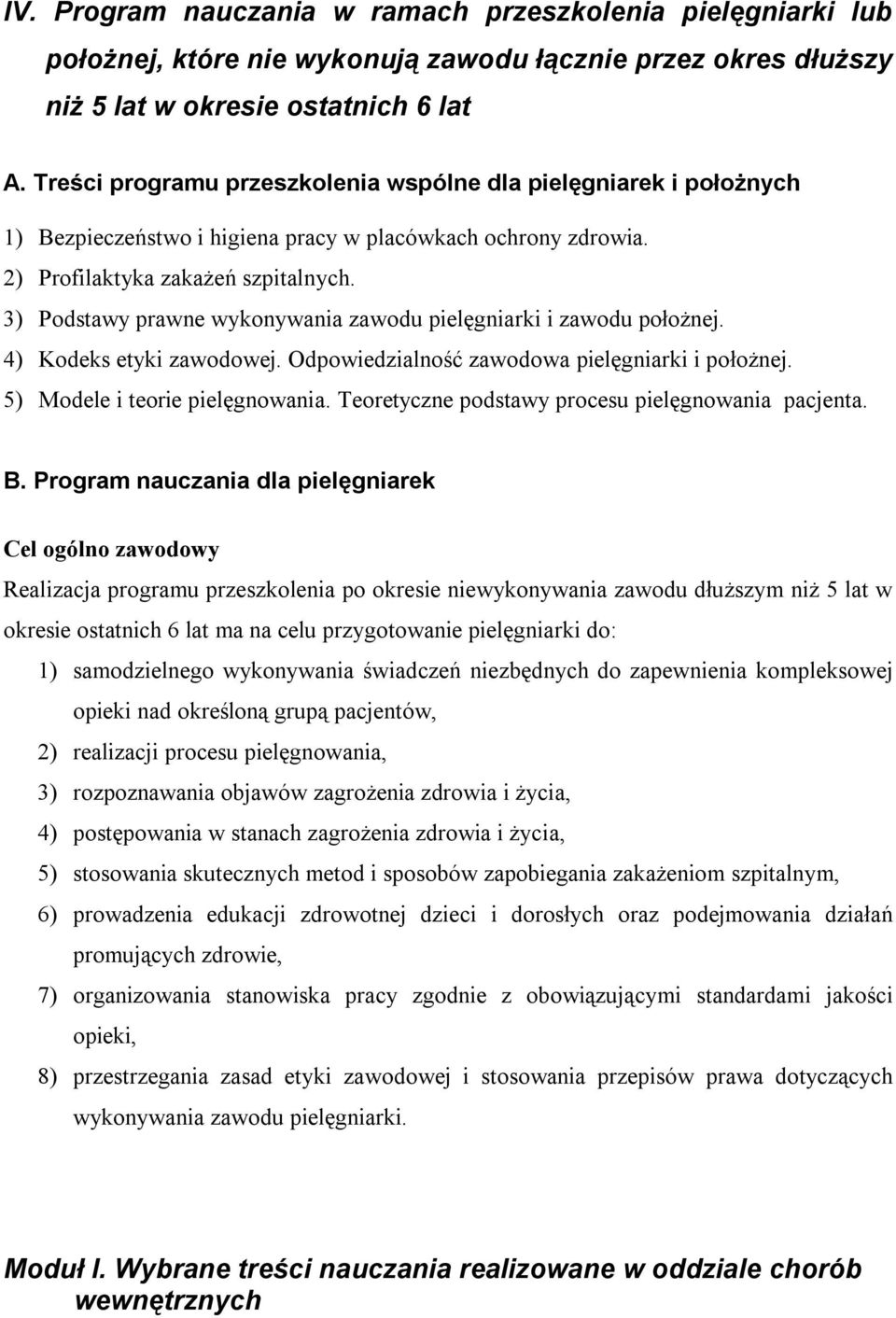 IV. Program nauczania w ramach przeszkolenia pielęgniarki lub położnej, które nie wykonują zawodu łącznie przez okres dłuższy niż 5 lat w okresie ostatnich 6 lat

A. Treści programu przeszkolenia wspólne dla pielęgniarek i położnych

1) Bezpieczeństwo i higiena pracy w placówkach ochrony zdrowia.
2) Profilaktyka zakażeń szpitalnych.
3) Podstawy prawne wykonywania zawodu pielęgniarki i zawodu położnej.
4) Kodeks etyki zawodowej. Odpowiedzialność zawodowa pielęgniarki i położnej.
5) Modele i teorie pielęgnowania. Teoretyczne podstawy procesu pielęgnowania pacjenta.

B. Program nauczania dla pielęgniarek

Cel ogólno zawodowy

Realizacja programu przeszkolenia po okresie niewykonywania zawodu dłuższym niż 5 lat w okresie ostatnich 6 lat ma na celu przygotowanie pielęgniarki do:

1) samodzielnego wykonywania świadczeń niezbędnych do zapewnienia kompleksowej opieki nad określoną grupą pacjentów,
2) realizacji procesu pielęgnowania,
3) rozpoznawania objawów zagrożenia zdrowia i życia,
4) postępowania w stanach zagrożenia zdrowia i życia,
5) stosowania skutecznych metod i sposobów zapobiegania zakażeniom szpitalnym,
6) prowadzenia edukacji zdrowotnej dzieci i dorosłych oraz podejmowania działań promujących zdrowie,
7) organizowania stanowiska pracy zgodnie z obowiązującymi standardami jakości opieki,
8) przestrzegania zasad etyki zawodowej i stosowania przepisów prawa dotyczących wykonywania zawodu pielęgniarki.

Moduł I. Wybrane treści nauczania realizowane w oddziale chorób wewnętrznych